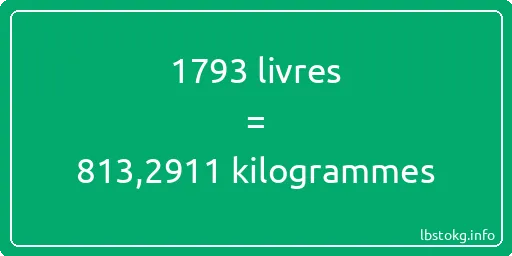 1793 livres

=

813,2911 kilogrammes

lbstokg.info